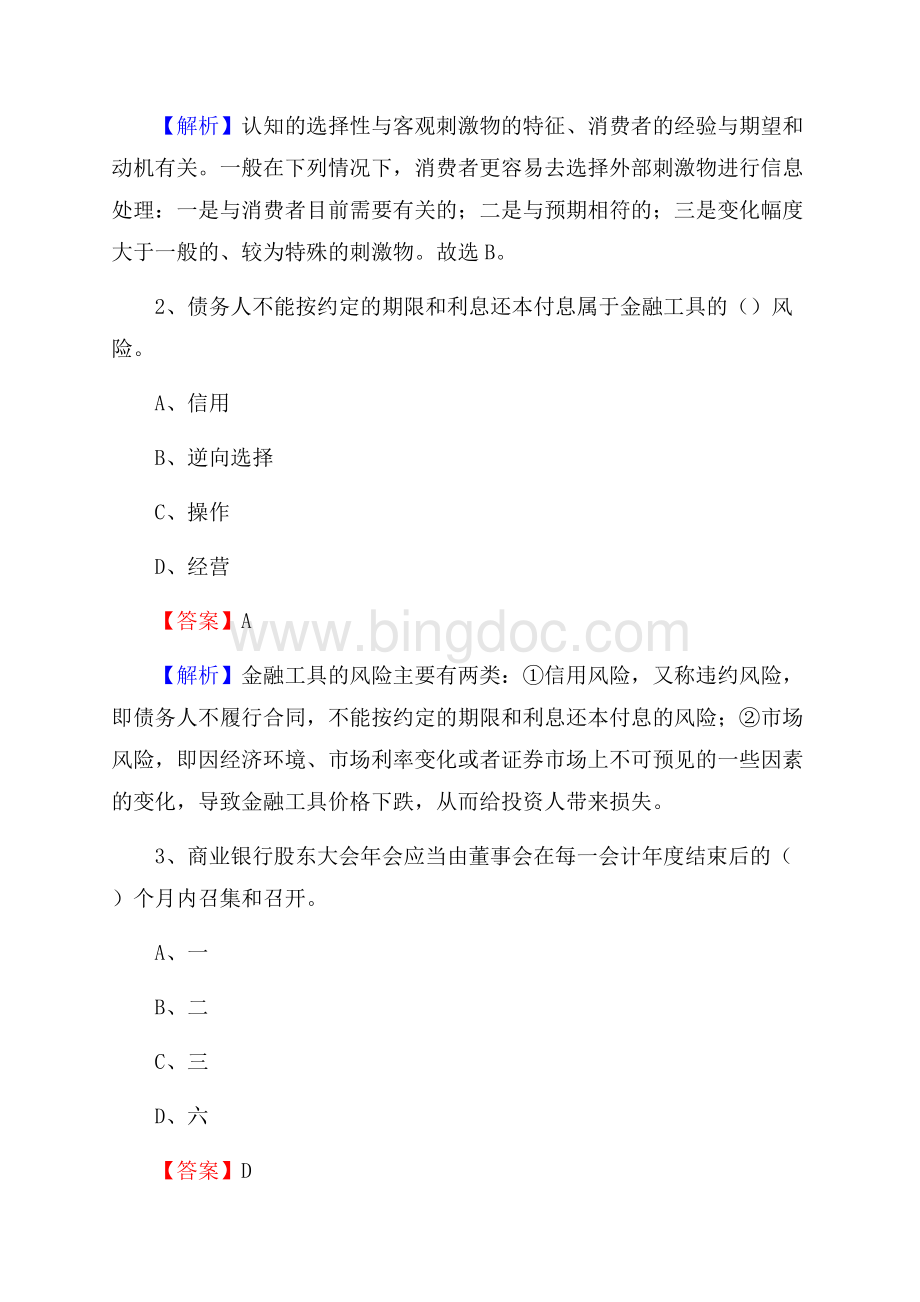 【解析】认知的选择性与客观刺激物的特征、消费者的经验与期望和动机有关。一般在下列情况下，消费者更容易去选择外部刺激物进行信息处理：一是与消费者目前需要有关的；二是与预期相符的；三是变化幅度大于一般的、较为特殊的刺激物。故选 B。

2、债务人不能按约定的期限和利息还本付息属于金融工具的（）风险。

A、信用

B、逆向选择

C、操作

D、经营

【答案】A

www.bingdoc.com

【解析】金融工具的风险主要有两类：①信用风险，又称违约风险，即债务人不履行合同，不能按约定的期限和利息还本付息的风险；②市场风险，即因经济环境、市场利率变化或者证券市场上不可预见的一些因素的变化，导致金融工具价格下跌，从而给投资人带来损失。

3、商业银行股东大会年会应当由董事会在每一会计年度结束后的（）个月内召集和召开。

A、一

B、二

C、三

D、六

【答案】D